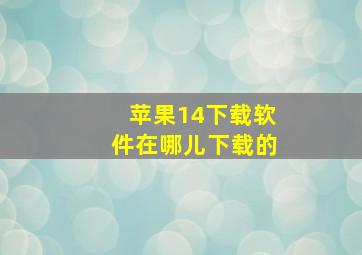 苹果14下载软件在哪儿下载的